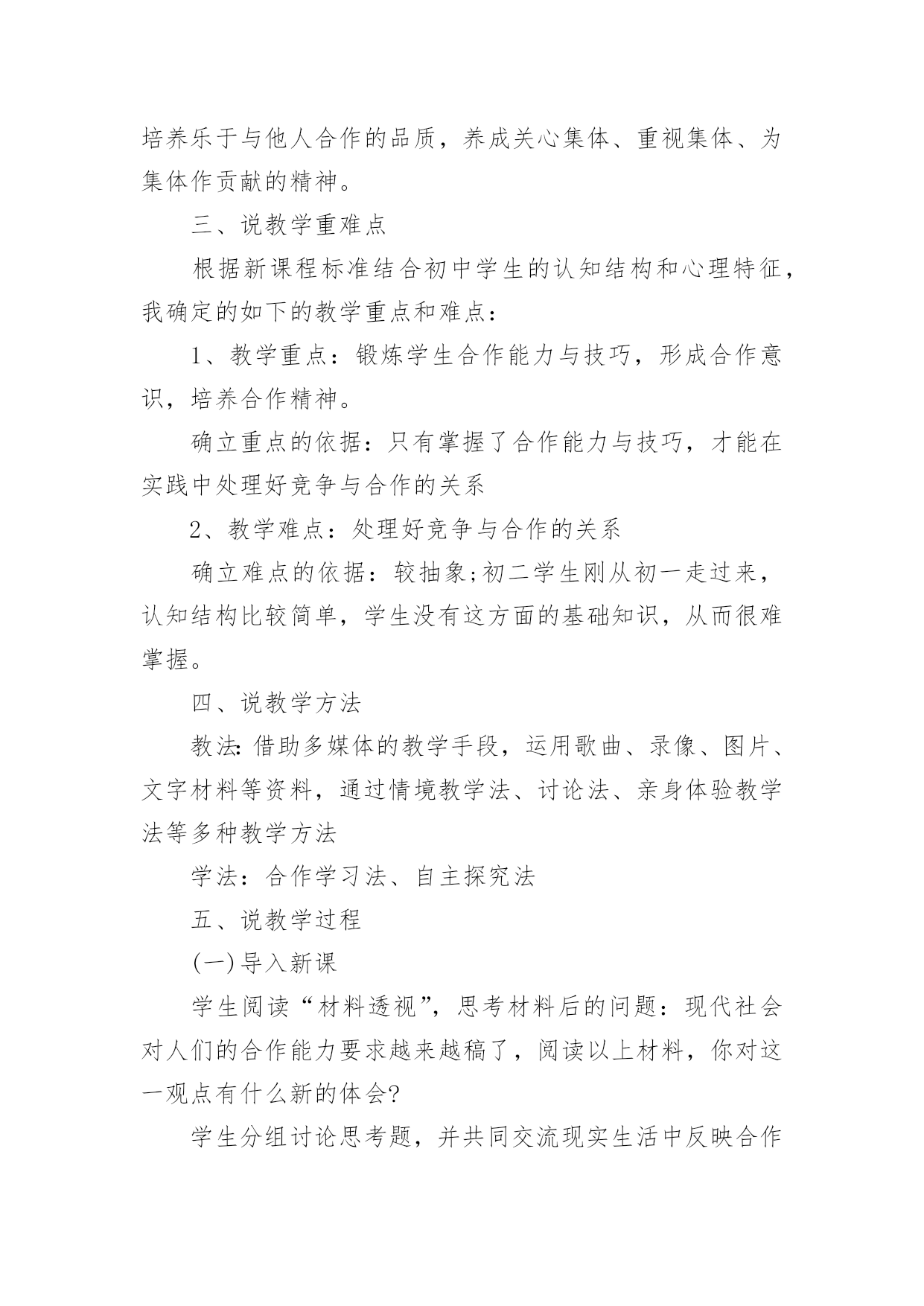 培养乐于与他人合作的品质，养成关心集体、重视集体、为集体作贡献的精神。

三、说教学重难点

根据新课程标准结合初中学生的认知结构和心理特征，我确定的如下的教学重点和难点：

1、教学重点：锻炼学生合作能力与技巧，形成合作意识，培养合作精神。

确立重点的依据：只有掌握了合作能力与技巧，才能在实践中处理好竞争与合作的关系

2、教学难点：处理好竞争与合作的关系

确立难点的依据：较抽象;初二学生刚从初一走过来，认知结构比较简单，学生没有这方面的基础知识，从而很难掌握。

四、说教学方法

教法:借助多媒体的教学手段，运用歌曲、录像、图片、文字材料等资料，通过情境教学法、讨论法、亲身体验教学法等多种教学方法

学法：合作学习法、自主探究法

五、说教学过程

(一)导入新课

学生阅读“材料透视”，思考材料后的问题：现代社会对人们的合作能力要求越来越稿了，阅读以上材料，你对这一观点有什么新的体会?

学生分组讨论思考题，并共同交流现实生活中反映合作